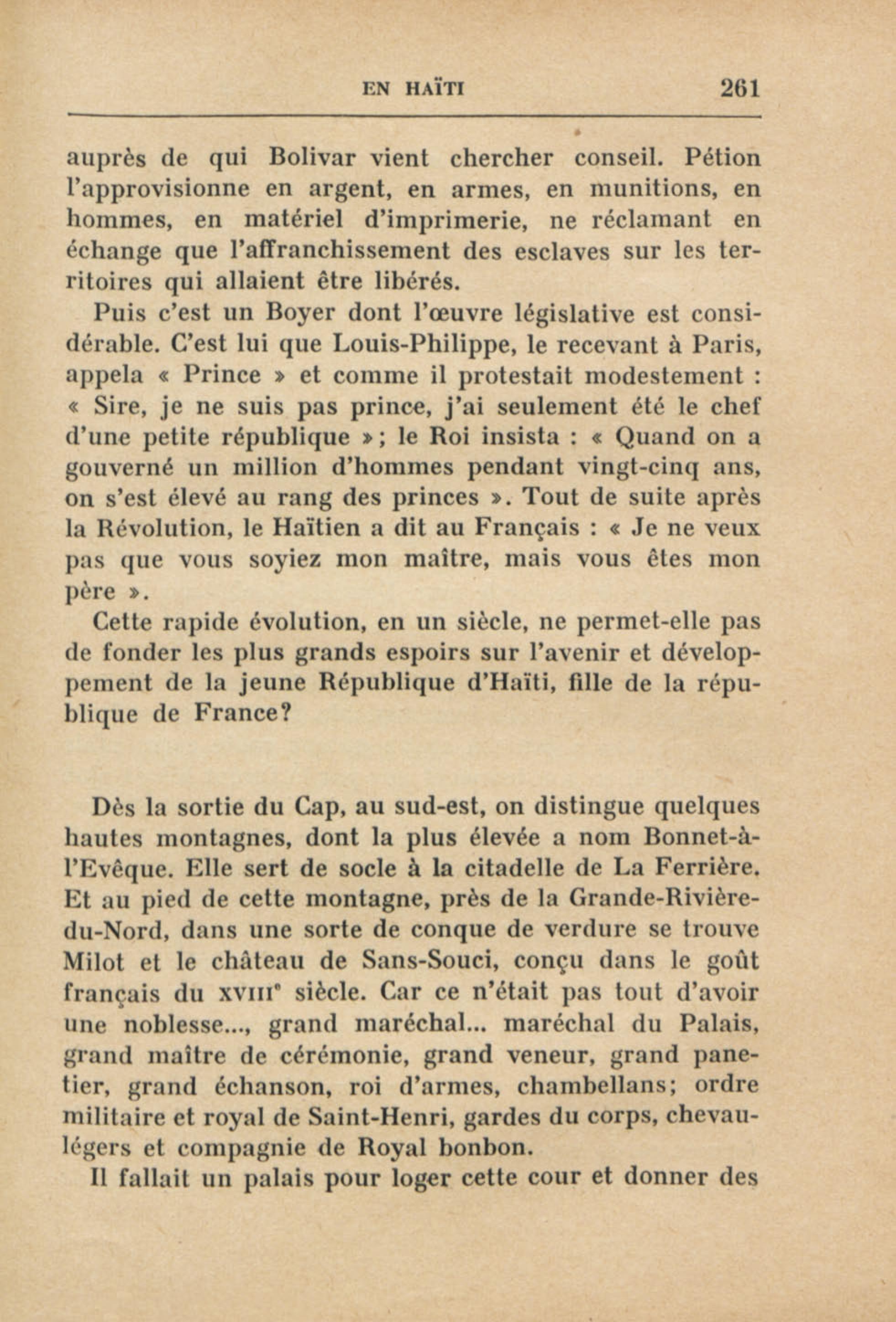 EN HAÏTI 261

auprès de qui Bolivar vient chercher conseil. Pétion l'approvisionne en argent, en armes, en munitions, en hommes, en matériel d'imprimerie, ne réclamant en échange que l'affranchissement des esclaves sur les territoires qui allaient être libérés.

Puis c'est un Boyer dont l'œuvre législative est considérable. C'est lui que Louis-Philippe, le recevant à Paris, appela « Prince » et comme il protestait modestement : « Sire, je ne suis pas prince, j'ai seulement été le chef d'une petite république »; le Roi insista : « Quand on a gouverné un million d'hommes pendant vingt-cinq ans, on s'est élevé au rang des princes ». Tout de suite après la Révolution, le Haïtien a dit au Français : « Je ne veux pas que vous soyiez mon maître, mais vous êtes mon père ».

Cette rapide évolution, en un siècle, ne permet-elle pas de fonder les plus grands espoirs sur l'avenir et développement de la jeune République d'Haïti, fille de la république de France?

Dès la sortie du Cap, au sud-est, on distingue quelques hautes montagnes, dont la plus élevée a nom Bonnet-à-l'Evêque. Elle sert de socle à la citadelle de La Ferrière. Et au pied de cette montagne, près de la Grande-Rivière-du-Nord, dans une sorte de conque de verdure se trouve Milot et le château de Sans-Souci, conçu dans le goût français du XVIIIe siècle. Car ce n'était pas tout d'avoir une noblesse..., grand maréchal... maréchal du Palais, grand maître de cérémonie, grand veneur, grand panetier, grand échanson, roi d'armes, chambellans; ordre militaire et royal de Saint-Henri, gardes du corps, chevau-légers et compagnie de Royal bonbon.

Il fallait un palais pour loger cette cour et donner des